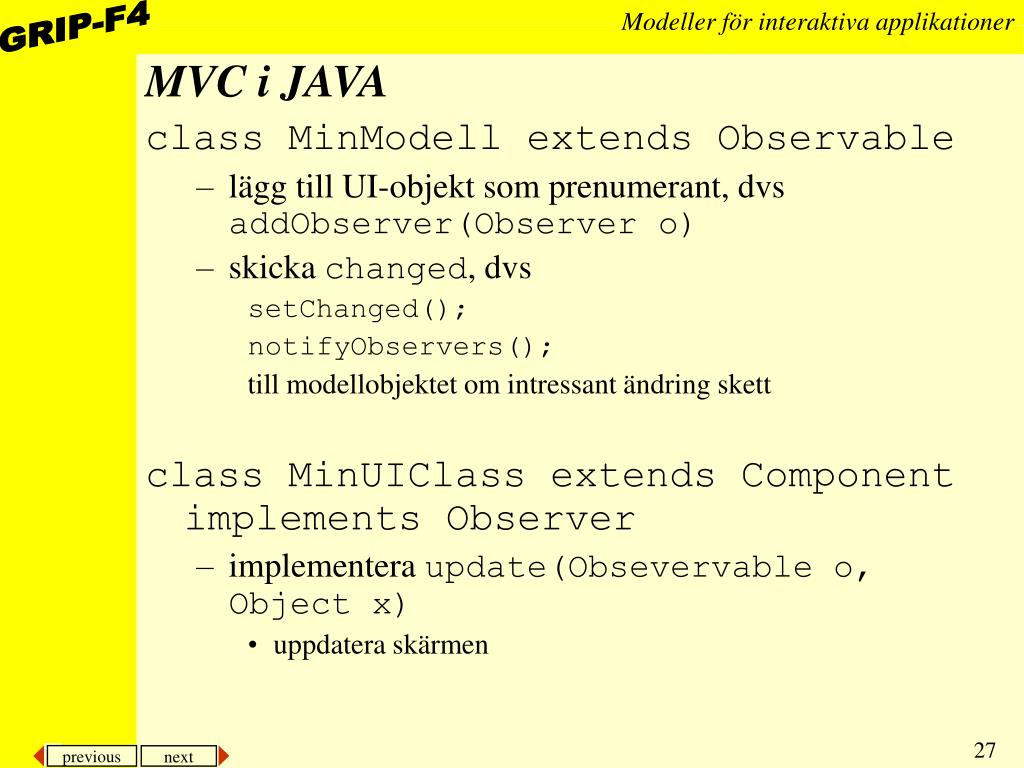 GRIP-F4

Modeller för interaktiva applikationer

MVC i JAVA

class MinModell extends Observable

– lägg till UI-objekt som prenumerant, dvs addObserver(Observer o)

– skicka changed, dvs

setChanged();

notifyObservers();

till modellobjektet om intressant ändring skett

class MinUIClass extends Component implements Observer

– implementera update(Obsevervable o, Object x)

• uppdatera skärmen

previous

next

27